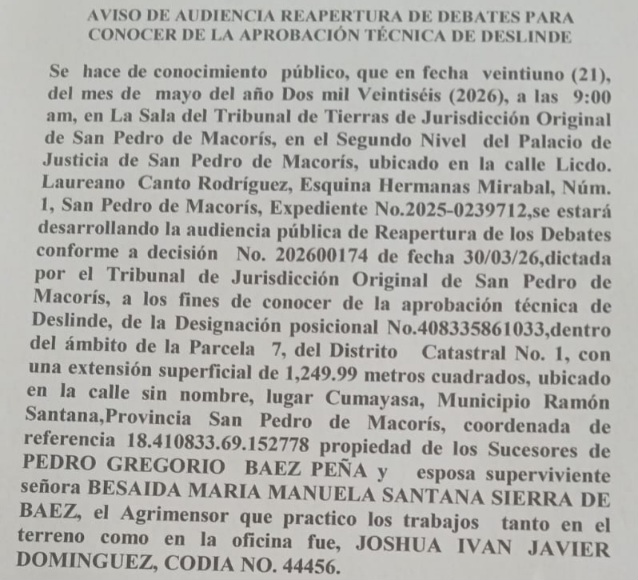 AVISO DE AUDIENCIA REAPERTURA DE DEBATES PARA CONOCER DE LA APROBACIÓN TÉCNICA DE DESLINDE

Se hace de conocimiento público, que en fecha veintiuno (21), del mes de mayo del año Dos mil Veintiséis (2026), a las 9:00 am, en La Sala del Tribunal de Tierras de Jurisdicción Original de San Pedro de Macorís, en el Segundo Nivel del Palacio de Justicia de San Pedro de Macorís, ubicado en la calle Licdo. Laureano Canto Rodríguez, Esquina Hermanas Mirabal, Núm. 1, San Pedro de Macorís, Expediente No.2025-0239712,se estará desarrollando la audiencia pública de Reapertura de los Debates conforme a decisión No. 202600174 de fecha 30/03/26,dictada por el Tribunal de Jurisdicción Original de San Pedro de Macorís, a los fines de conocer de la aprobación técnica de Deslinde, de la Designación posicional No.408335861033,dentro del ámbito de la Parcela 7, del Distrito Catastral No. 1, con una extensión superficial de 1,249.99 metros cuadrados, ubicado en la calle sin nombre, lugar Cumayasa, Municipio Ramón Santana,Provincia San Pedro de Macorís, coordenada de referencia 18.410833.69.152778 propiedad de los Sucesores de PEDRO GREGORIO BAEZ PEÑA y esposa superviviente señora BESAIDA MARIA MANUELA SANTANA SIERRA DE BAEZ, el Agrimensor que practico los trabajos tanto en el terreno como en la oficina fue, JOSHUA IVAN JAVIER DOMINGUEZ, CODIA NO. 44456.